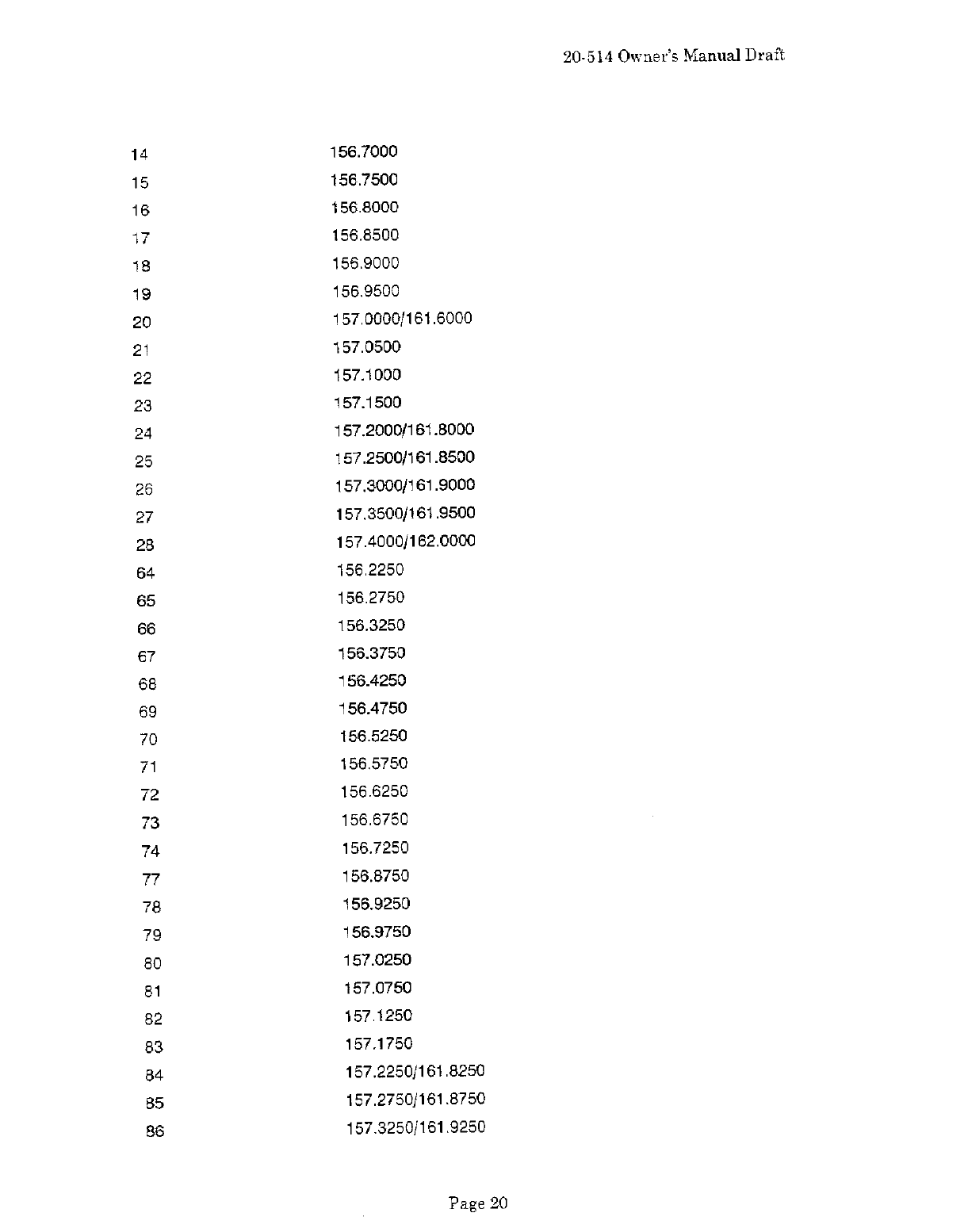 20-514 Owner's Manual Draft

| | |
|---|---|
| 14 | 156.7000 |
| 15 | 156.7500 |
| 16 | 156.8000 |
| 17 | 156.8500 |
| 18 | 156.9000 |
| 19 | 156.9500 |
| 20 | 157.0000/161.6000 |
| 21 | 157.0500 |
| 22 | 157.1000 |
| 23 | 157.1500 |
| 24 | 157.2000/161.8000 |
| 25 | 157.2500/161.8500 |
| 26 | 157.3000/161.9000 |
| 27 | 157.3500/161.9500 |
| 28 | 157.4000/162.0000 |
| 64 | 156.2250 |
| 65 | 156.2750 |
| 66 | 156.3250 |
| 67 | 156.3750 |
| 68 | 156.4250 |
| 69 | 156.4750 |
| 70 | 156.5250 |
| 71 | 156.5750 |
| 72 | 156.6250 |
| 73 | 156.6750 |
| 74 | 156.7250 |
| 77 | 156.8750 |
| 78 | 156.9250 |
| 79 | 156.9750 |
| 80 | 157.0250 |
| 81 | 157.0750 |
| 82 | 157.1250 |
| 83 | 157.1750 |
| 84 | 157.2250/161.8250 |
| 85 | 157.2750/161.8750 |
| 86 | 157.3250/161.9250 |

Page 20